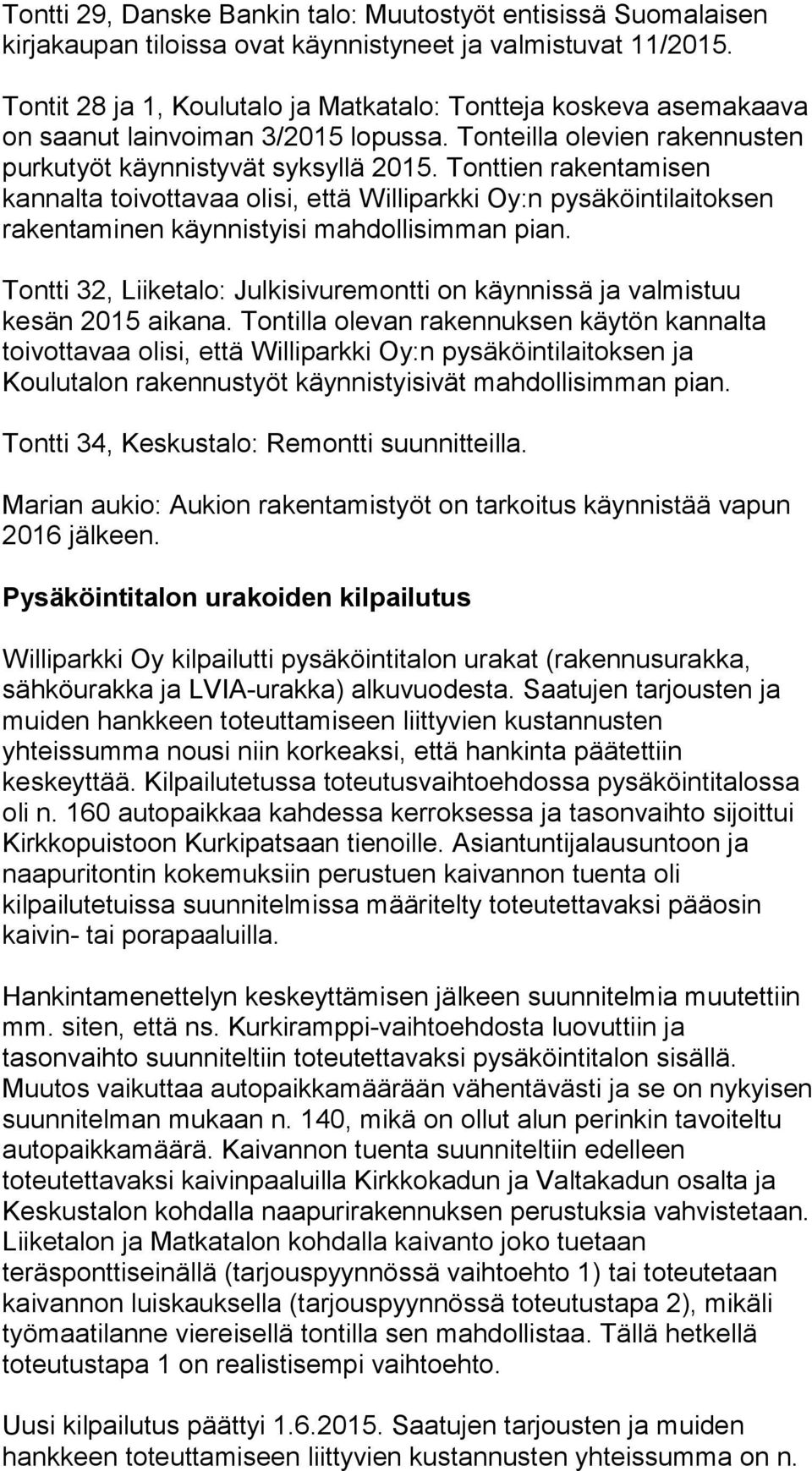 Tontti 29, Danske Bankin talo: Muutostyöt entisissä Suomalaisen kirjakaupan tiloissa ovat käynnistyneet ja valmistuvat 11/2015.

Tontit 28 ja 1, Koulutalo ja Matkatalo: Tontteja koskeva asemakaava on saanut lainvoiman 3/2015 lopussa. Tonteilla olevien rakennusten purkutyöt käynnistyvät syksyllä 2015. Tonttien rakentamisen kannalta toivottavaa olisi, että Williparkki Oy:n pysäköintilaitoksen rakentaminen käynnistyisi mahdollisimman pian.

Tontti 32, Liiketalo: Julkisivuremontti on käynnissä ja valmistuu kesän 2015 aikana. Tontilla olevan rakennuksen käytön kannalta toivottavaa olisi, että Williparkki Oy:n pysäköintilaitoksen ja Koulutalon rakennustyöt käynnistyisivät mahdollisimman pian.

Tontti 34, Keskustalo: Remontti suunnitteilla.

Marian aukio: Aukion rakentamistyöt on tarkoitus käynnistää vapun 2016 jälkeen.

Pysäköintitalon urakoiden kilpailutus

Williparkki Oy kilpailutti pysäköintitalon urakat (rakennusurakka, sähköurakka ja LVIA-urakka) alkuvuodesta. Saatujen tarjousten ja muiden hankkeen toteuttamiseen liittyvien kustannusten yhteissumma nousi niin korkeaksi, että hankinta päätettiin keskeyttää. Kilpailutetussa toteutusvaihtoehdossa pysäköintitalossa oli n. 160 autopaikkaa kahdessa kerroksessa ja tasonvaihto sijoittui Kirkkopuistoon Kurkipatsaan tienoille. Asiantuntijalausuntoon ja naapuritontin kokemuksiin perustuen kaivannon tuenta oli kilpailutetuissa suunnitelmissa määritelty toteutettavaksi pääosin kaivin- tai porapaaluilla.

Hankintamenettelyn keskeyttämisen jälkeen suunnitelmia muutettiin mm. siten, että ns. Kurkiramppi-vaihtoehdosta luovuttiin ja tasonvaihto suunniteltiin toteutettavaksi pysäköintitalon sisällä. Muutos vaikuttaa autopaikkamäärään vähentävästi ja se on nykyisen suunnitelman mukaan n. 140, mikä on ollut alun perinkin tavoiteltu autopaikkamäärä. Kaivannon tuenta suunniteltiin edelleen toteutettavaksi kaivinpaaluilla Kirkkokadun ja Valtakadun osalta ja Keskustalon kohdalla naapurirakennuksen perustuksia vahvistetaan. Liiketalon ja Matkatalon kohdalla kaivanto joko tuetaan teräsponttiseinällä (tarjouspyynnössä vaihtoehto 1) tai toteutetaan kaivannon luiskauksella (tarjouspyynnössä toteutustapa 2), mikäli työmaatilanne viereisellä tontilla sen mahdollistaa. Tällä hetkellä toteutustapa 1 on realistisempi vaihtoehto.

Uusi kilpailutus päättyi 1.6.2015. Saatujen tarjousten ja muiden hankkeen toteuttamiseen liittyvien kustannusten yhteissumma on n.